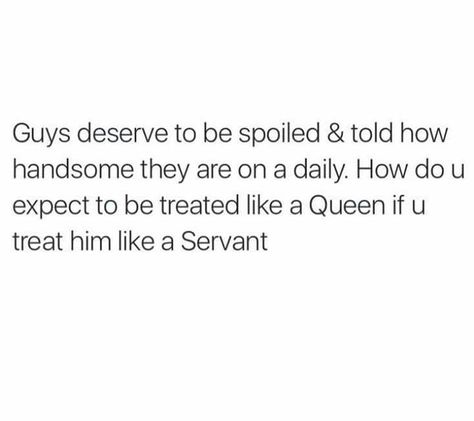 Guys deserve to be spoiled & told how handsome they are on a daily. How do u expect to be treated like a Queen if u treat him like a Servant